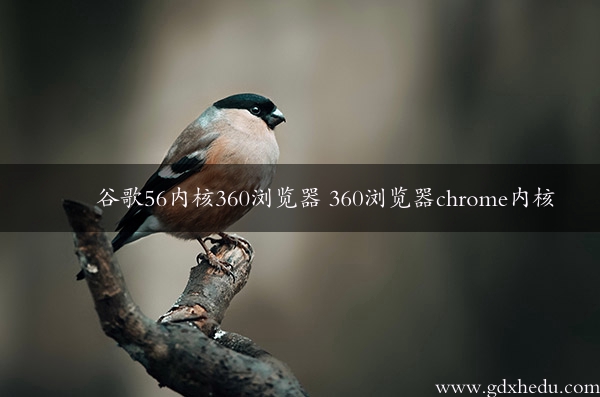 谷歌56内核360浏览器 360浏览器chrome内核

www.gdxhedu.com